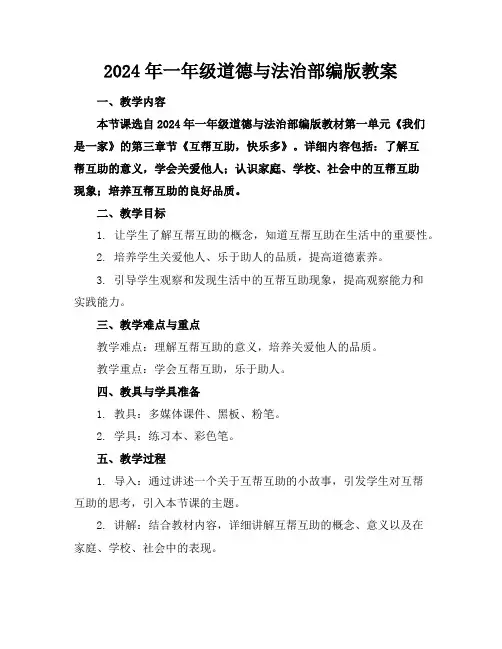 2024 年一年级道德与法治部编版教案

一、教学内容

本节课选自 2024 年一年级道德与法治部编版教材第一单元《我们是一家》的第三章节《互帮互助，快乐多》。详细内容包括：了解互帮互助的意义，学会关爱他人；认识家庭、学校、社会中的互帮互助现象；培养互帮互助的良好品质。

二、教学目标

1. 让学生了解互帮互助的概念，知道互帮互助在生活中的重要性。

2. 培养学生关爱他人、乐于助人的品质，提高道德素养。

3. 引导学生观察和发现生活中的互帮互助现象，提高观察能力和实践能力。

三、教学难点与重点

教学难点：理解互帮互助的意义，培养关爱他人的品质。

教学重点：学会互帮互助，乐于助人。

四、教具与学具准备

1. 教具：多媒体课件、黑板、粉笔。

2. 学具：练习本、彩色笔。

五、教学过程

1. 导入：通过讲述一个关于互帮互助的小故事，引发学生对互帮互助的思考，引入本节课的主题。

2. 讲解：结合教材内容，详细讲解互帮互助的概念、意义以及在家庭、学校、社会中的表现。